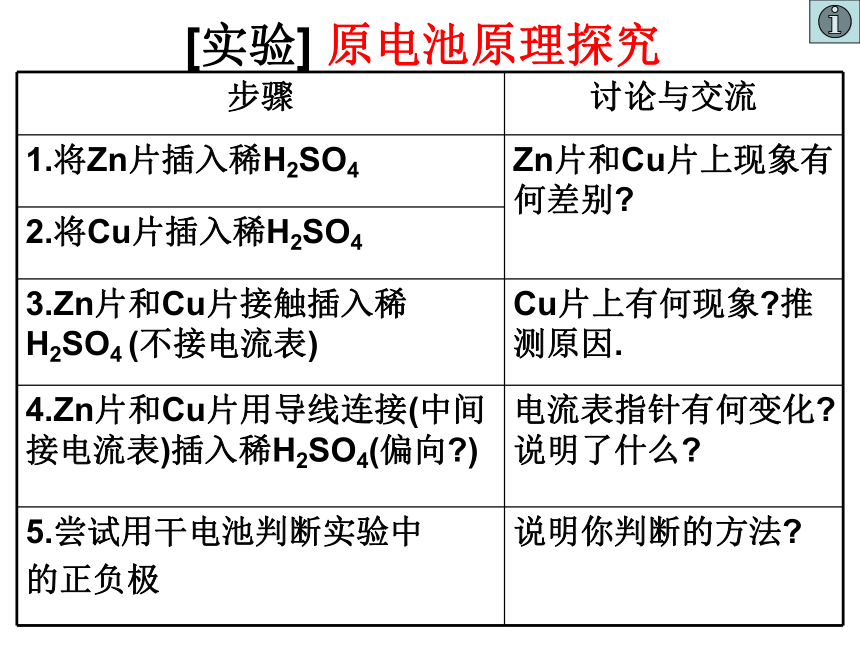 [实验] 原电池原理探究

| 步骤 | 讨论与交流 |
|---|---|
| 1.将Zn片插入稀$H_2SO_4$ | Zn片和Cu片上现象有何差别? |
| 2.将Cu片插入稀$H_2SO_4$ | |
| 3.Zn片和Cu片接触插入稀$H_2SO_4$ (不接电流表) | Cu片上有何现象?推测原因. |
| 4.Zn片和Cu片用导线连接(中间接电流表)插入稀$H_2SO_4$(偏向?) | 电流表指针有何变化?说明了什么? |
| 5.尝试用干电池判断实验中的正负极 | 说明你判断的方法? |